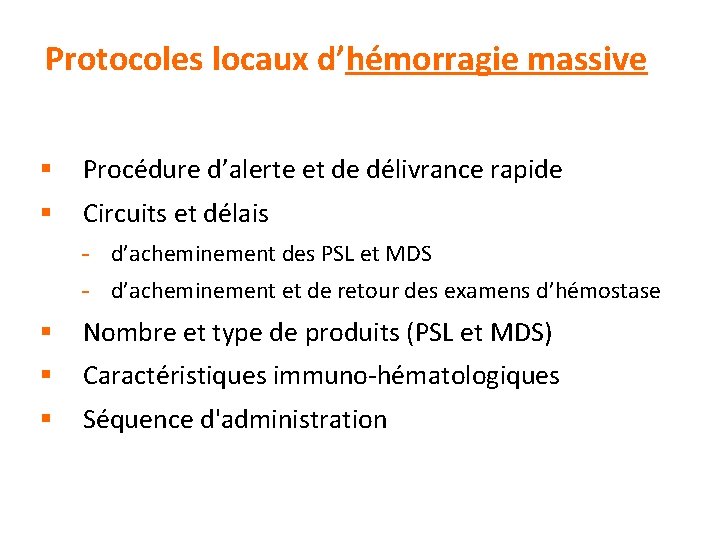 Protocoles locaux d’hémorragie massive

▪ Procédure d’alerte et de délivrance rapide
▪ Circuits et délais
- d’acheminement des PSL et MDS
- d’acheminement et de retour des examens d’hémostase
▪ Nombre et type de produits (PSL et MDS)
▪ Caractéristiques immuno-hématologiques
▪ Séquence d'administration